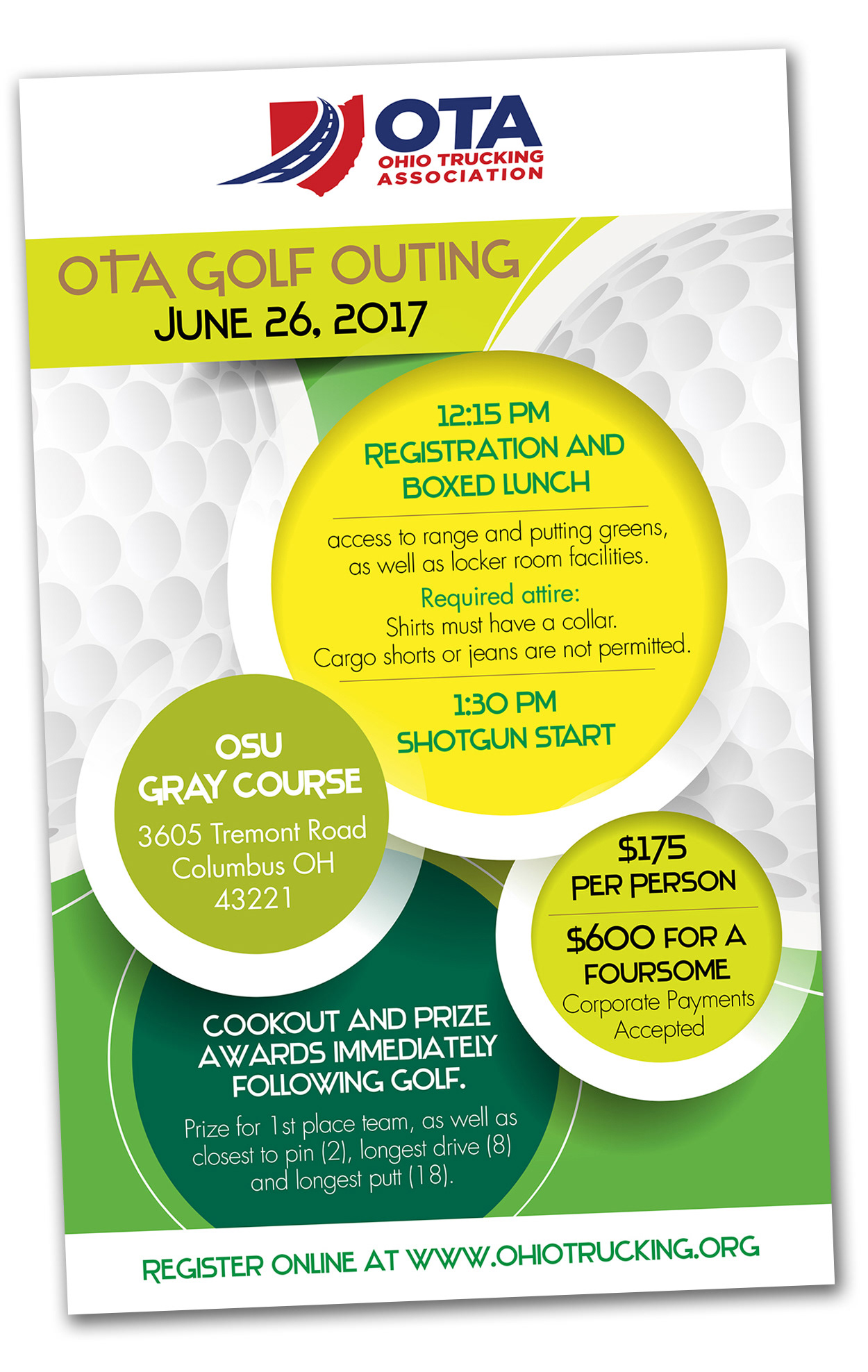 OTA
OHIO TRUCKING ASSOCIATION

OTA GOLF OUTING
JUNE 26, 2017

12:15 PM
REGISTRATION AND BOXED LUNCH

access to range and putting greens, as well as locker room facilities.

Required attire:
Shirts must have a collar.
Cargo shorts or jeans are not permitted.

1:30 PM
SHOTGUN START

OSU
GRAY COURSE
3605 Tremont Road
Columbus OH
43221

$175
PER PERSON

$600 FOR A FOURSOME
Corporate Payments Accepted

COOKOUT AND PRIZE AWARDS IMMEDIATELY FOLLOWING GOLF.

Prize for 1st place team, as well as closest to pin (2), longest drive (8) and longest putt (18).

REGISTER ONLINE AT WWW.OHIOTRUCKING.ORG